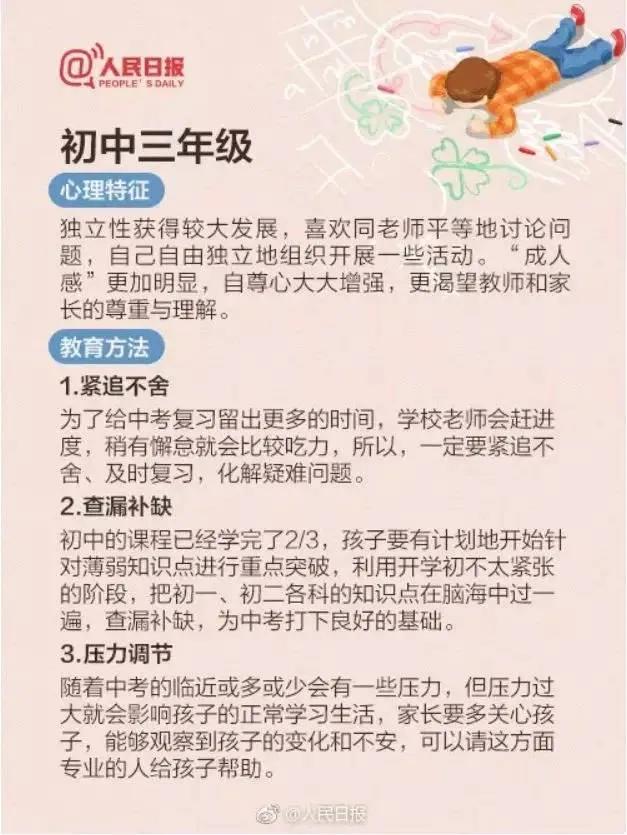 @人民日报
PEOPLE'S DAILY

初中三年级

心理特征

独立性获得较大发展，喜欢同老师平等地讨论问题，自己自由独立地组织开展一些活动。“成人感”更加明显，自尊心大大增强，更渴望教师和家长的尊重与理解。

教育方法

1.紧追不舍

为了给中考复习留出更多的时间，学校老师会赶进度，稍有懈怠就会比较吃力，所以，一定要紧追不舍、及时复习，化解疑难问题。

2.查漏补缺

初中的课程已经学完了2/3，孩子要有计划地开始针对薄弱知识点进行重点突破，利用开学初不太紧张的阶段，把初一、初二各科的知识点在脑海中过一遍，查漏补缺，为中考打下良好的基础。

3.压力调节

随着中考的临近或多或少会有一些压力，但压力过大就会影响孩子的正常学习生活，家长要多关心孩子，能够观察到孩子的变化和不安，可以请这方面专业的人给孩子帮助。

@人民日报